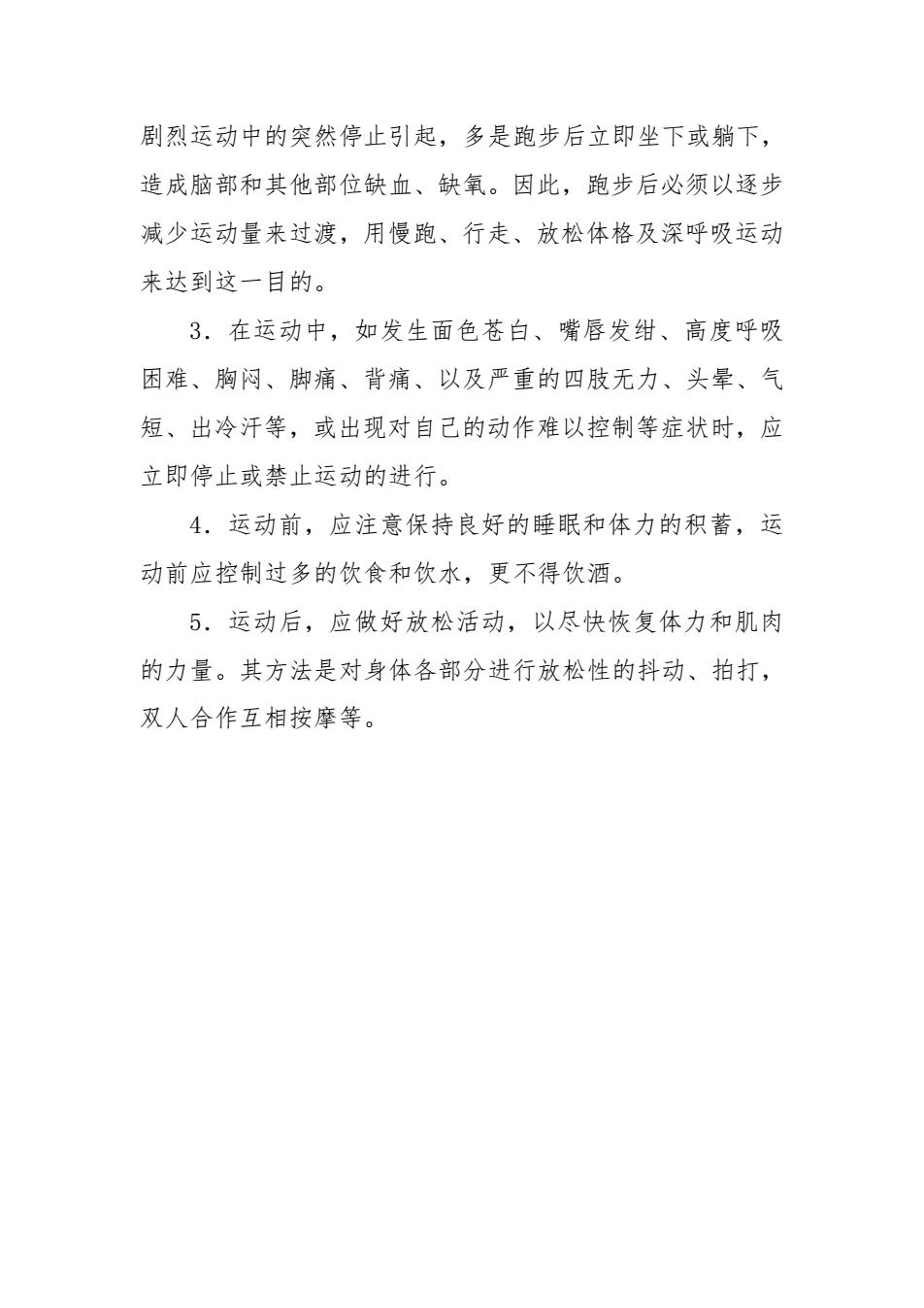 剧烈运动中的突然停止引起，多是跑步后立即坐下或躺下，造成脑部和其他部位缺血、缺氧。因此，跑步后必须以逐步减少运动量来过渡，用慢跑、行走、放松体格及深呼吸运动来达到这一目的。

3．在运动中，如发生面色苍白、嘴唇发绀、高度呼吸困难、胸闷、脚痛、背痛、以及严重的四肢无力、头晕、气短、出冷汗等，或出现对自己的动作难以控制等症状时，应立即停止或禁止运动的进行。

4．运动前，应注意保持良好的睡眠和体力的积蓄，运动前应控制过多的饮食和饮水，更不得饮酒。

5．运动后，应做好放松活动，以尽快恢复体力和肌肉的力量。其方法是对身体各部分进行放松性的抖动、拍打，双人合作互相按摩等。